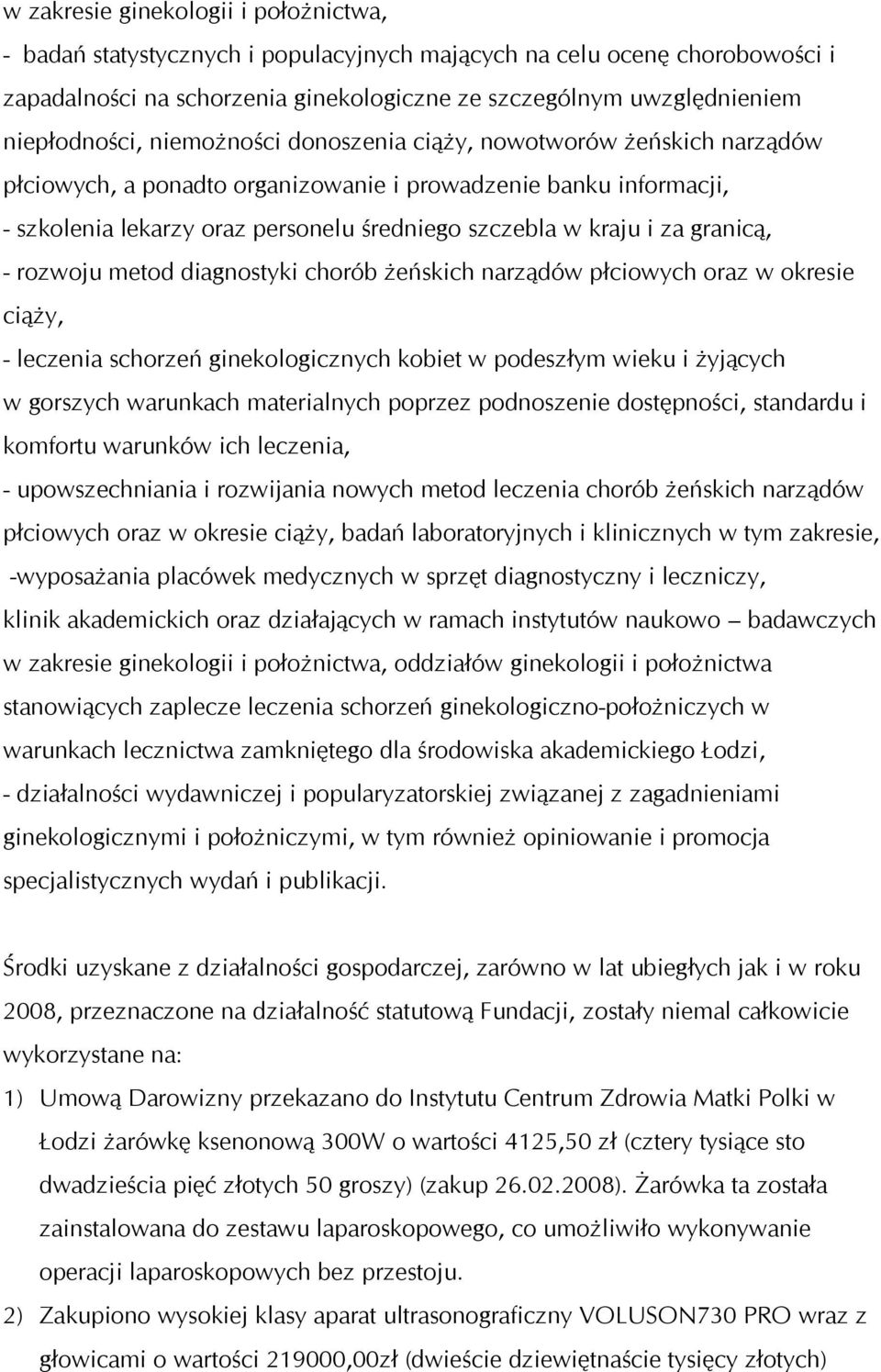 w zakresie ginekologii i położnictwa,
- badań statystycznych i populacyjnych mających na celu ocenę chorobowości i zapadalności na schorzenia ginekologiczne ze szczególnym uwzględnieniem niepłodności, niemożności donoszenia ciąży, nowotworów żeńskich narządów płciowych, a ponadto organizowanie i prowadzenie banku informacji,
- szkolenia lekarzy oraz personelu średniego szczebla w kraju i za granicą,
- rozwoju metod diagnostyki chorób żeńskich narządów płciowych oraz w okresie ciąży,
- leczenia schorzeń ginekologicznych kobiet w podeszłym wieku i żyjących w gorszych warunkach materialnych poprzez podnoszenie dostępności, standardu i komfortu warunków ich leczenia,
- upowszechniania i rozwijania nowych metod leczenia chorób żeńskich narządów płciowych oraz w okresie ciąży, badań laboratoryjnych i klinicznych w tym zakresie,
-wyposażania placówek medycznych w sprzęt diagnostyczny i leczniczy, klinik akademickich oraz działających w ramach instytutów naukowo – badawczych w zakresie ginekologii i położnictwa, oddziałów ginekologii i położnictwa stanowiących zaplecze leczenia schorzeń ginekologiczno-położniczych w warunkach lecznictwa zamkniętego dla środowiska akademickiego Łodzi,
- działalności wydawniczej i popularyzatorskiej związanej z zagadnieniami ginekologicznymi i położniczymi, w tym również opiniowanie i promocja specjalistycznych wydań i publikacji.

Środki uzyskane z działalności gospodarczej, zarówno w lat ubiegłych jak i w roku 2008, przeznaczone na działalność statutową Fundacji, zostały niemal całkowicie wykorzystane na:
1) Umową Darowizny przekazano do Instytutu Centrum Zdrowia Matki Polki w Łodzi żarówkę ksenonową 300W o wartości 4125,50 zł (cztery tysiące sto dwadzieścia pięć złotych 50 groszy) (zakup 26.02.2008). Żarówka ta została zainstalowana do zestawu laparoskopowego, co umożliwiło wykonywanie operacji laparoskopowych bez przestoju.
2) Zakupiono wysokiej klasy aparat ultrasonograficzny VOLUSON730 PRO wraz z głowicami o wartości 219000,00zł (dwieście dziewiętnaście tysięcy złotych)